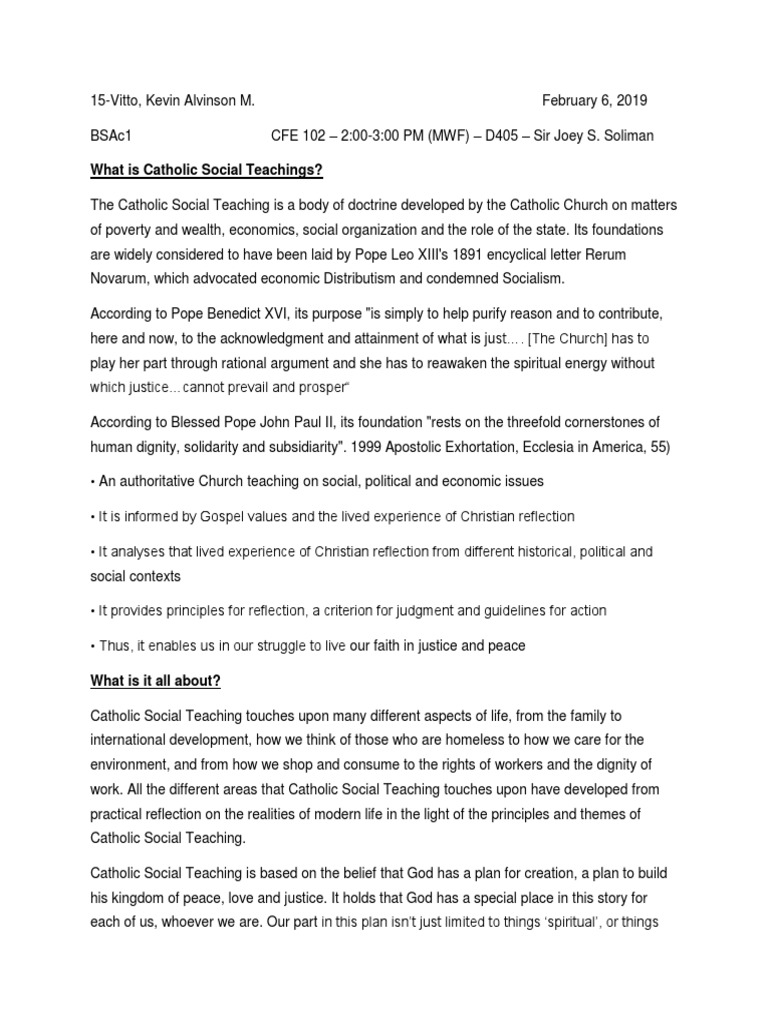 15-Vitto, Kevin Alvinson M. February 6, 2019

BSAc1 CFE 102 – 2:00-3:00 PM (MWF) – D405 – Sir Joey S. Soliman

What is Catholic Social Teachings?

The Catholic Social Teaching is a body of doctrine developed by the Catholic Church on matters of poverty and wealth, economics, social organization and the role of the state. Its foundations are widely considered to have been laid by Pope Leo XIII's 1891 encyclical letter Rerum Novarum, which advocated economic Distributism and condemned Socialism.

According to Pope Benedict XVI, its purpose "is simply to help purify reason and to contribute, here and now, to the acknowledgment and attainment of what is just…. [The Church] has to play her part through rational argument and she has to reawaken the spiritual energy without which justice…cannot prevail and prosper"

According to Blessed Pope John Paul II, its foundation "rests on the threefold cornerstones of human dignity, solidarity and subsidiarity". 1999 Apostolic Exhortation, Ecclesia in America, 55)

• An authoritative Church teaching on social, political and economic issues

• It is informed by Gospel values and the lived experience of Christian reflection

• It analyses that lived experience of Christian reflection from different historical, political and social contexts

• It provides principles for reflection, a criterion for judgment and guidelines for action

• Thus, it enables us in our struggle to live our faith in justice and peace

What is it all about?

Catholic Social Teaching touches upon many different aspects of life, from the family to international development, how we think of those who are homeless to how we care for the environment, and from how we shop and consume to the rights of workers and the dignity of work. All the different areas that Catholic Social Teaching touches upon have developed from practical reflection on the realities of modern life in the light of the principles and themes of Catholic Social Teaching.

Catholic Social Teaching is based on the belief that God has a plan for creation, a plan to build his kingdom of peace, love and justice. It holds that God has a special place in this story for each of us, whoever we are. Our part in this plan isn't just limited to things 'spiritual', or things